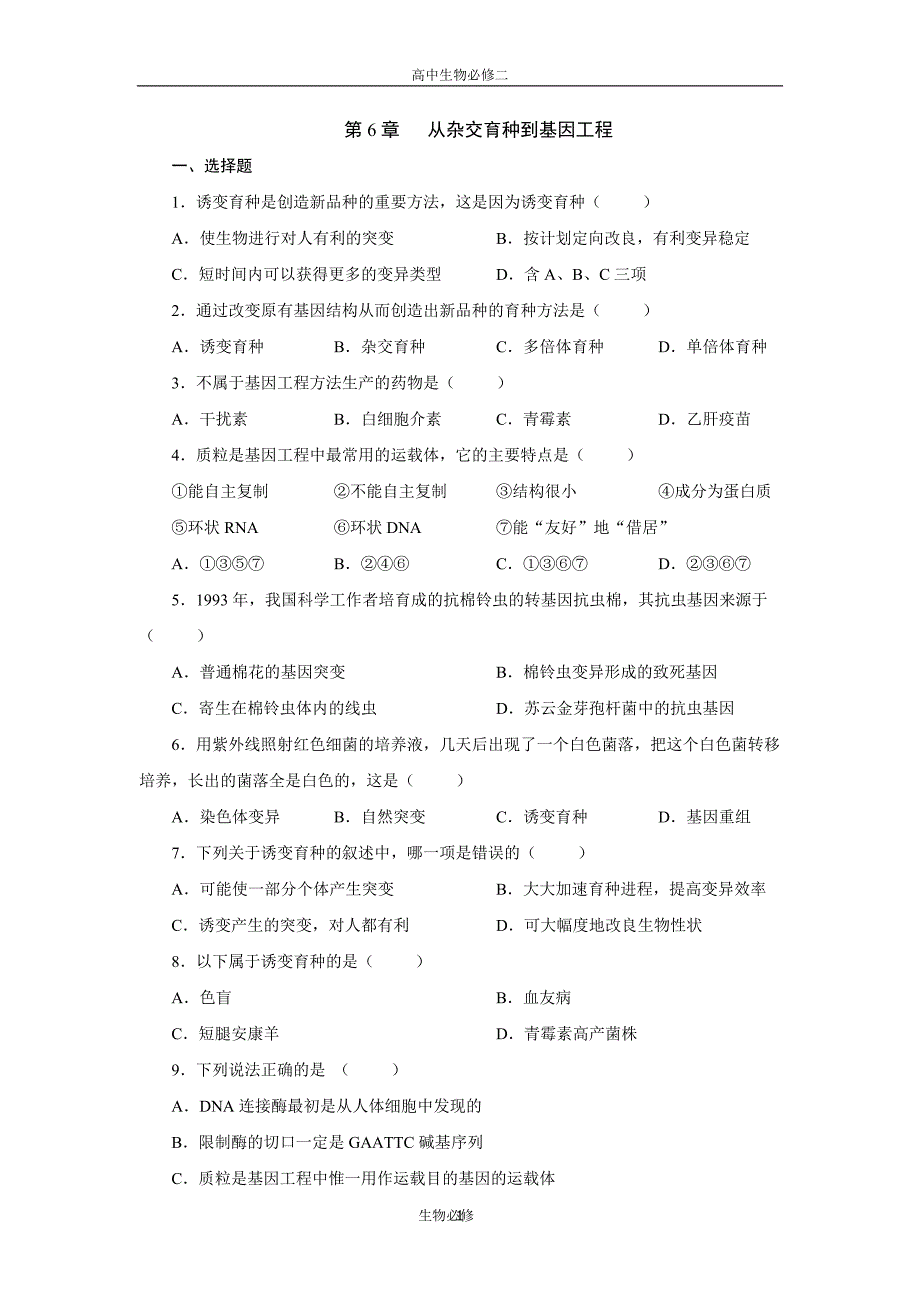 高中生物必修二

第 6 章　从杂交育种到基因工程

一、选择题

1．诱变育种是创造新品种的重要方法，这是因为诱变育种（　　）

A．使生物进行对人有利的突变　　B．按计划定向改良，有利变异稳定

C．短时间内可以获得更多的变异类型　　D．含 A、B、C 三项

2．通过改变原有基因结构从而创造出新品种的育种方法是（　　）

A．诱变育种　　B．杂交育种　　C．多倍体育种　　D．单倍体育种

3．不属于基因工程方法生产的药物是（　　）

A．干扰素　　B．白细胞介素　　C．青霉素　　D．乙肝疫苗

4．质粒是基因工程中最常用的运载体，它的主要特点是（　　）

①能自主复制　　②不能自主复制　　③结构很小　　④成分为蛋白质

⑤环状 RNA　　⑥环状 DNA　　⑦能“友好”地“借居”

A．①③⑤⑦　　B．②④⑥　　C．①③⑥⑦　　D．②③⑥⑦

5．1993 年，我国科学工作者培育成的抗棉铃虫的转基因抗虫棉，其抗虫基因来源于（　　）

A．普通棉花的基因突变　　B．棉铃虫变异形成的致死基因

C．寄生在棉铃虫体内的线虫　　D．苏云金芽孢杆菌中的抗虫基因

6．用紫外线照射红色细菌的培养液，几天后出现了一个白色菌落，把这个白色菌转移培养，长出的菌落全是白色的，这是（　　）

A．染色体变异　　B．自然突变　　C．诱变育种　　D．基因重组

7．下列关于诱变育种的叙述中，哪一项是错误的（　　）

A．可能使一部分个体产生突变　　B．大大加速育种进程，提高变异效率

C．诱变产生的突变，对人都有利　　D．可大幅度地改良生物性状

8．以下属于诱变育种的是（　　）

A．色盲　　B．血友病

C．短腿安康羊　　D．青霉素高产菌株

9．下列说法正确的是 （　　）

A．DNA 连接酶最初是从人体细胞中发现的

B．限制酶的切口一定是 GAATTC 碱基序列

C．质粒是基因工程中惟一用作运载目的基因的运载体

生物必修